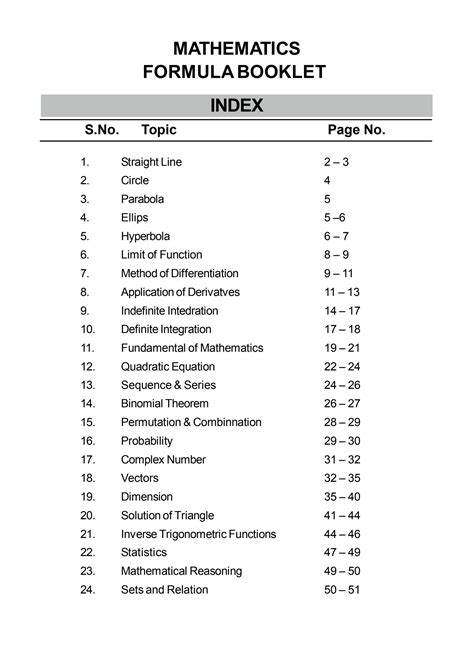 MATHEMATICS
FORMULA BOOKLET

INDEX

| S.No. | Topic | Page No. |
|---|---|---|
| 1. | Straight Line | 2 – 3 |
| 2. | Circle | 4 |
| 3. | Parabola | 5 |
| 4. | Ellips | 5 –6 |
| 5. | Hyperbola | 6 – 7 |
| 6. | Limit of Function | 8 – 9 |
| 7. | Method of Differentiation | 9 – 11 |
| 8. | Application of Derivatves | 11 – 13 |
| 9. | Indefinite Intedration | 14 – 17 |
| 10. | Definite Integration | 17 – 18 |
| 11. | Fundamental of Mathematics | 19 – 21 |
| 12. | Quadratic Equation | 22 – 24 |
| 13. | Sequence & Series | 24 – 26 |
| 14. | Binomial Theorem | 26 – 27 |
| 15. | Permutation & Combinnation | 28 – 29 |
| 16. | Probability | 29 – 30 |
| 17. | Complex Number | 31 – 32 |
| 18. | Vectors | 32 – 35 |
| 19. | Dimension | 35 – 40 |
| 20. | Solution of Triangle | 41 – 44 |
| 21. | Inverse Trigonometric Functions | 44 – 46 |
| 22. | Statistics | 47 – 49 |
| 23. | Mathematical Reasoning | 49 – 50 |
| 24. | Sets and Relation | 50 – 51 |